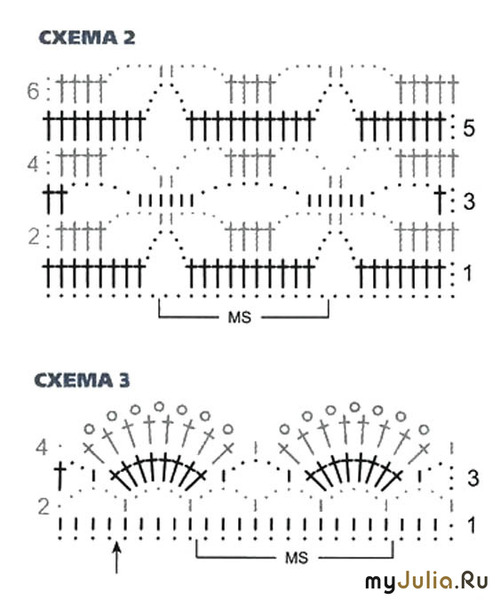 СХЕМА 2

6

5

4

3

2

1

MS

СХЕМА 3

4

3

2

1

MS

myJulia.Ru